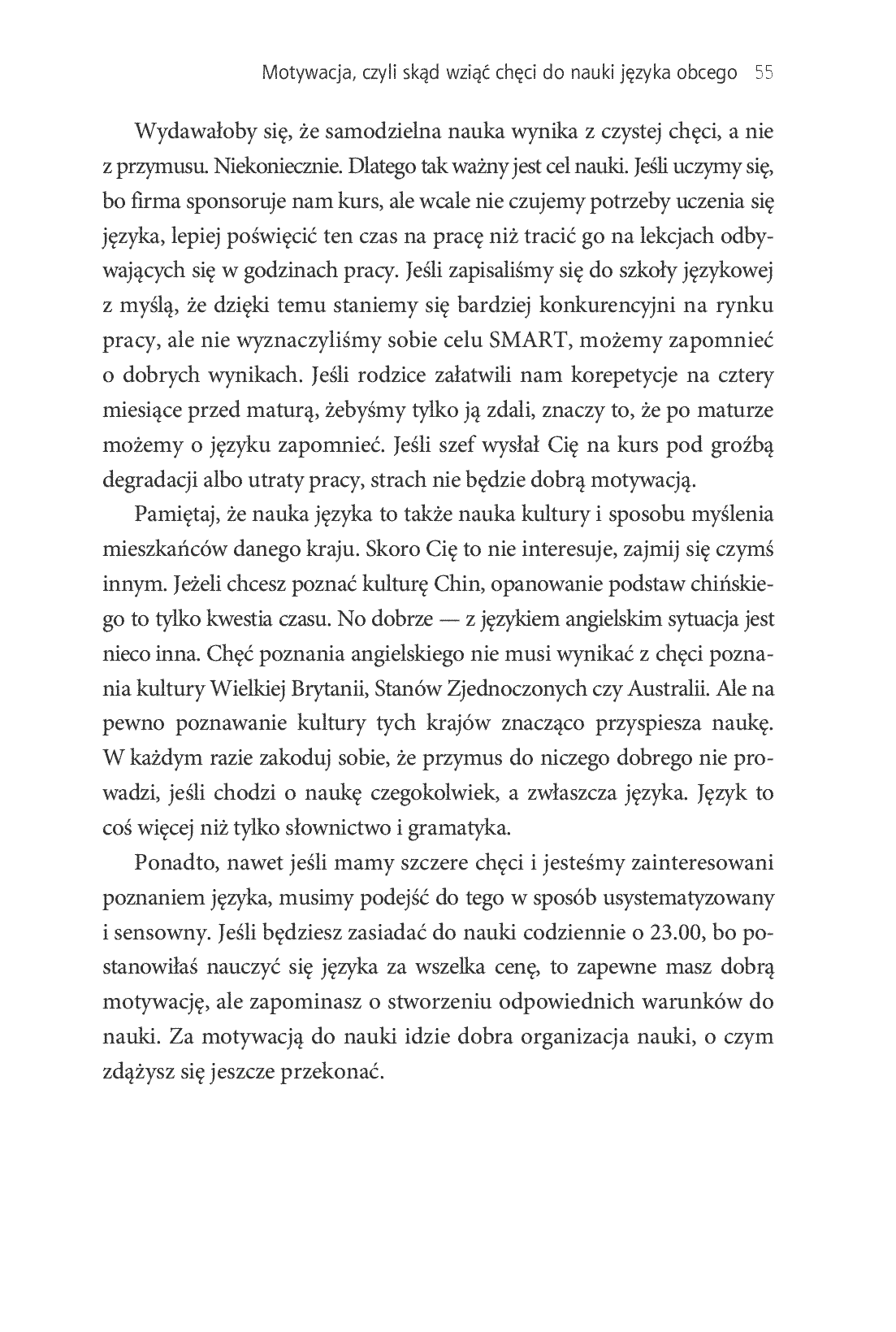 Motywacja, czyli skąd wziąć chęci do nauki języka obcego 55

Wydawałoby się, że samodzielna nauka wynika z czystej chęci, a nie z przymusu. Niekoniecznie. Dlatego tak ważny jest cel nauki. Jeśli uczymy się, bo firma sponsoruje nam kurs, ale wcale nie czujemy potrzeby uczenia się języka, lepiej poświęcić ten czas na pracę niż tracić go na lekcjach odbywających się w godzinach pracy. Jeśli zapisaliśmy się do szkoły językowej z myślą, że dzięki temu staniemy się bardziej konkurencyjni na rynku pracy, ale nie wyznaczyliśmy sobie celu SMART, możemy zapomnieć o dobrych wynikach. Jeśli rodzice załatwili nam korepetycje na cztery miesiące przed maturą, żebyśmy tylko ją zdali, znaczy to, że po maturze możemy o języku zapomnieć. Jeśli szef wysłał Cię na kurs pod groźbą degradacji albo utraty pracy, strach nie będzie dobrą motywacją.

Pamiętaj, że nauka języka to także nauka kultury i sposobu myślenia mieszkańców danego kraju. Skoro Cię to nie interesuje, zajmij się czymś innym. Jeżeli chcesz poznać kulturę Chin, opanowanie podstaw chińskiego to tylko kwestia czasu. No dobrze — z językiem angielskim sytuacja jest nieco inna. Chęć poznania angielskiego nie musi wynikać z chęci poznania kultury Wielkiej Brytanii, Stanów Zjednoczonych czy Australii. Ale na pewno poznawanie kultury tych krajów znacząco przyspiesza naukę. W każdym razie zakoduj sobie, że przymus do niczego dobrego nie prowadzi, jeśli chodzi o naukę czegokolwiek, a zwłaszcza języka. Język to coś więcej niż tylko słownictwo i gramatyka.

Ponadto, nawet jeśli mamy szczere chęci i jesteśmy zainteresowani poznaniem języka, musimy podejść do tego w sposób usystematyzowany i sensowny. Jeśli będziesz zasiadać do nauki codziennie o 23.00, bo postanowiłaś nauczyć się języka za wszelka cenę, to zapewne masz dobrą motywację, ale zapominasz o stworzeniu odpowiednich warunków do nauki. Za motywacją do nauki idzie dobra organizacja nauki, o czym zdążysz się jeszcze przekonać.